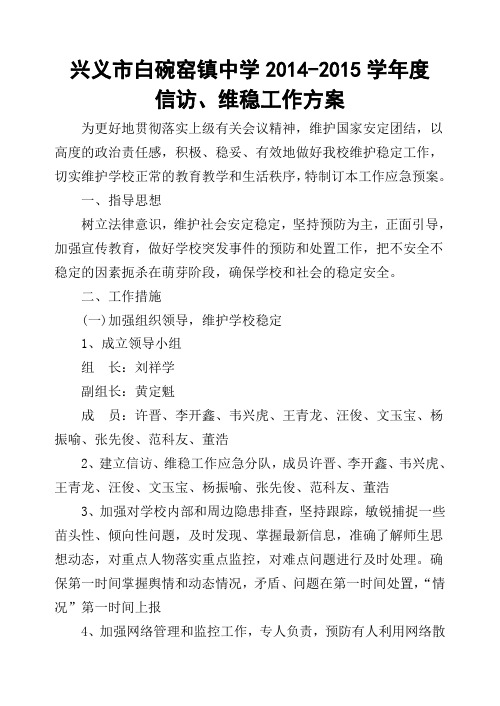 兴义市白碗窑镇中学 2014-2015 学年度
信访、维稳工作方案

为更好地贯彻落实上级有关会议精神，维护国家安定团结，以高度的政治责任感，积极、稳妥、有效地做好我校维护稳定工作，切实维护学校正常的教育教学和生活秩序，特制订本工作应急预案。

一、指导思想

树立法律意识，维护社会安定稳定，坚持预防为主，正面引导，加强宣传教育，做好学校突发事件的预防和处置工作，把不安全不稳定的因素扼杀在萌芽阶段，确保学校和社会的稳定安全。

二、工作措施

(一)加强组织领导，维护学校稳定

1、成立领导小组

组　长：刘祥学

副组长：黄定魁

成　员：许晋、李开鑫、韦兴虎、王青龙、汪俊、文玉宝、杨振喻、张先俊、范科友、董浩

2、建立信访、维稳工作应急分队，成员许晋、李开鑫、韦兴虎、王青龙、汪俊、文玉宝、杨振喻、张先俊、范科友、董浩

3、加强对学校内部和周边隐患排查，坚持跟踪，敏锐捕捉一些苗头性、倾向性问题，及时发现、掌握最新信息，准确了解师生思想动态，对重点人物落实重点监控，对难点问题进行及时处理。确保第一时间掌握舆情和动态情况，矛盾、问题在第一时间处置，“情况”第一时间上报

4、加强网络管理和监控工作，专人负责，预防有人利用网络散